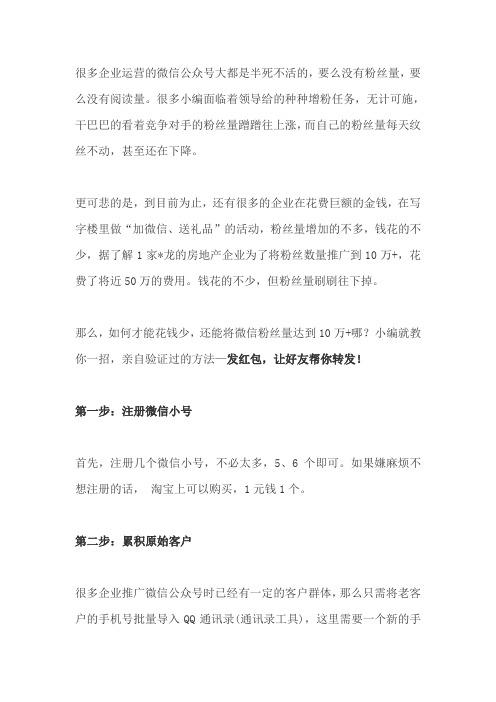 很多企业运营的微信公众号大都是半死不活的，要么没有粉丝量，要么没有阅读量。很多小编面临着领导给的种种增粉任务，无计可施，干巴巴的看着竞争对手的粉丝量蹭蹭往上涨，而自己的粉丝量每天纹丝不动，甚至还在下降。

更可悲的是，到目前为止，还有很多的企业在花费巨额的金钱，在写字楼里做“加微信、送礼品”的活动，粉丝量增加的不多，钱花的不少，据了解 1 家*龙的房地产企业为了将粉丝数量推广到 10 万+，花费了将近 50 万的费用。钱花的不少，但粉丝量刷刷往下掉。

那么，如何才能花钱少，还能将微信粉丝量达到 10 万+哪？小编就教你一招，亲自验证过的方法—发红包，让好友帮你转发！

第一步：注册微信小号

首先，注册几个微信小号，不必太多，5、6 个即可。如果嫌麻烦不想注册的话， 淘宝上可以购买，1 元钱 1 个。

第二步：累积原始客户

很多企业推广微信公众号时已经有一定的客户群体，那么只需将老客户的手机号批量导入 QQ 通讯录(通讯录工具)，这里需要一个新的手